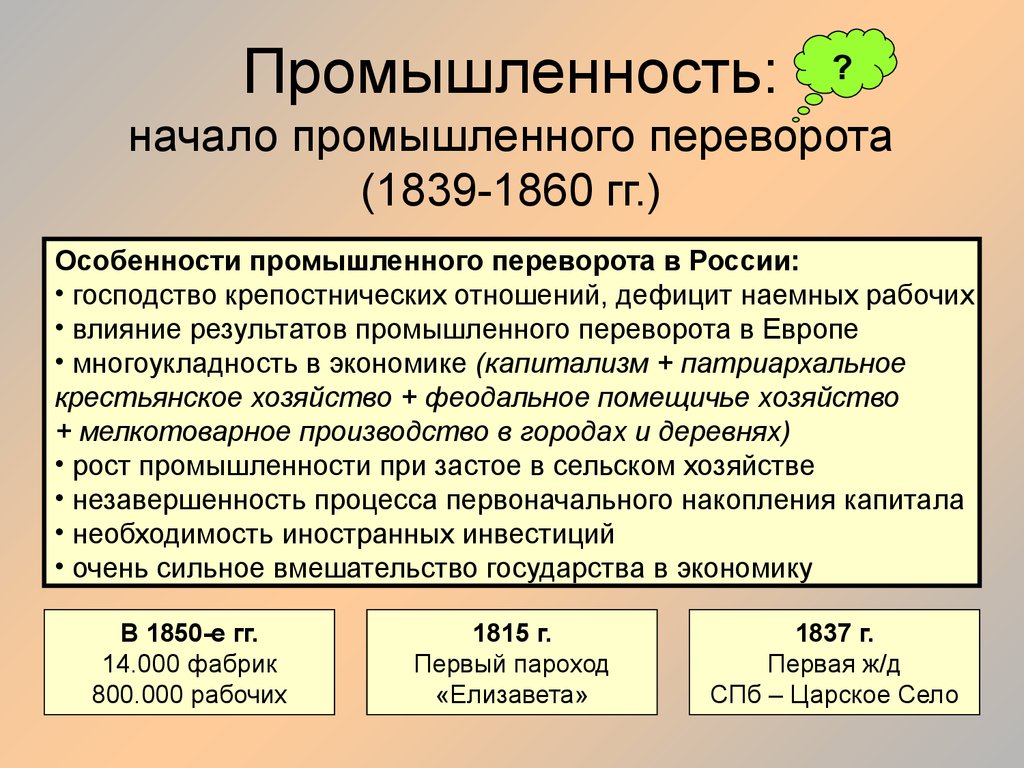 Промышленность:
?
начало промышленного переворота
(1839-1860 гг.)

Особенности промышленного переворота в России:
• господство крепостнических отношений, дефицит наемных рабочих
• влияние результатов промышленного переворота в Европе
• многоукладность в экономике (капитализм + патриархальное крестьянское хозяйство + феодальное помещичье хозяйство + мелкотоварное производство в городах и деревнях)
• рост промышленности при застое в сельском хозяйстве
• незавершенность процесса первоначального накопления капитала
• необходимость иностранных инвестиций
• очень сильное вмешательство государства в экономику

В 1850-е гг.
14.000 фабрик
800.000 рабочих

1815 г.
Первый пароход
«Елизавета»

1837 г.
Первая ж/д
СПб – Царское Село